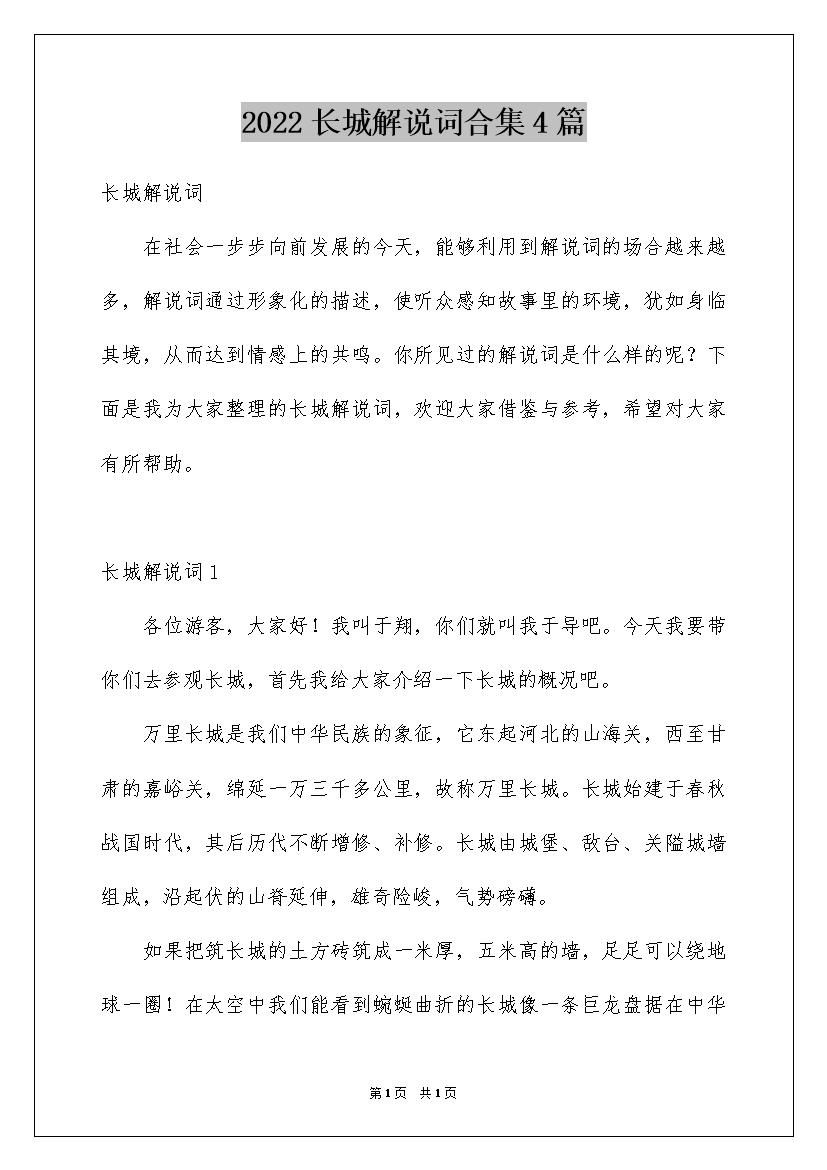 2022长城解说词合集4篇

长城解说词

在社会一步步向前发展的今天，能够利用到解说词的场合越来越多，解说词通过形象化的描述，使听众感知故事里的环境，犹如身临其境，从而达到情感上的共鸣。你所见过的解说词是什么样的呢？下面是我为大家整理的长城解说词，欢迎大家借鉴与参考，希望对大家有所帮助。

长城解说词1

各位游客，大家好！我叫于翔，你们就叫我于导吧。今天我要带你们去参观长城，首先我给大家介绍一下长城的概况吧。

万里长城是我们中华民族的象征，它东起河北的山海关，西至甘肃的嘉峪关，绵延一万三千多公里，故称万里长城。长城始建于春秋战国时代，其后历代不断增修、补修。长城由城堡、敌台、关隘城墙组成，沿起伏的山脊延伸，雄奇险峻，气势磅礴。

如果把筑长城的土方砖筑成一米厚，五米高的墙，足足可以绕地球一圈！在太空中我们能看到蜿蜒曲折的长城像一条巨龙盘据在中华

第1页 共1页